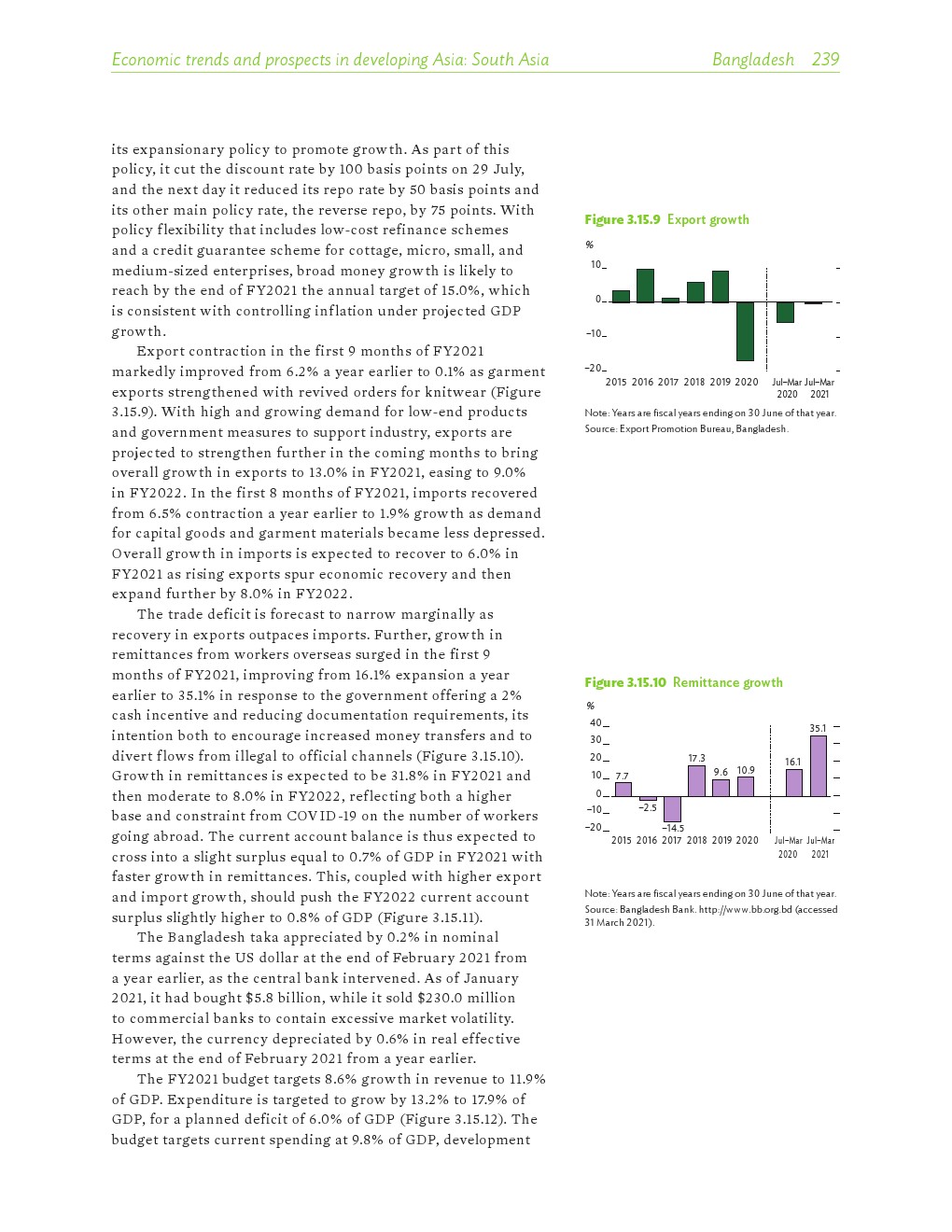 Economic trends and prospects in developing Asia: South Asia    Bangladesh 239

its expansionary policy to promote growth. As part of this policy, it cut the discount rate by 100 basis points on 29 July, and the next day it reduced its repo rate by 50 basis points and its other main policy rate, the reverse repo, by 75 points. With policy flexibility that includes low-cost refinance schemes and a credit guarantee scheme for cottage, micro, small, and medium-sized enterprises, broad money growth is likely to reach by the end of FY2021 the annual target of 15.0%, which is consistent with controlling inflation under projected GDP growth.

Export contraction in the first 9 months of FY2021 markedly improved from 6.2% a year earlier to 0.1% as garment exports strengthened with revived orders for knitwear (Figure 3.15.9). With high and growing demand for low-end products and government measures to support industry, exports are projected to strengthen further in the coming months to bring overall growth in exports to 13.0% in FY2021, easing to 9.0% in FY2022. In the first 8 months of FY2021, imports recovered from 6.5% contraction a year earlier to 1.9% growth as demand for capital goods and garment materials became less depressed. Overall growth in imports is expected to recover to 6.0% in FY2021 as rising exports spur economic recovery and then expand further by 8.0% in FY2022.

The trade deficit is forecast to narrow marginally as recovery in exports outpaces imports. Further, growth in remittances from workers overseas surged in the first 9 months of FY2021, improving from 16.1% expansion a year earlier to 35.1% in response to the government offering a 2% cash incentive and reducing documentation requirements, its intention both to encourage increased money transfers and to divert flows from illegal to official channels (Figure 3.15.10). Growth in remittances is expected to be 31.8% in FY2021 and then moderate to 8.0% in FY2022, reflecting both a higher base and constraint from COVID-19 on the number of workers going abroad. The current account balance is thus expected to cross into a slight surplus equal to 0.7% of GDP in FY2021 with faster growth in remittances. This, coupled with higher export and import growth, should push the FY2022 current account surplus slightly higher to 0.8% of GDP (Figure 3.15.11).

The Bangladesh taka appreciated by 0.2% in nominal terms against the US dollar at the end of February 2021 from a year earlier, as the central bank intervened. As of January 2021, it had bought $5.8 billion, while it sold $230.0 million to commercial banks to contain excessive market volatility. However, the currency depreciated by 0.6% in real effective terms at the end of February 2021 from a year earlier.

The FY2021 budget targets 8.6% growth in revenue to 11.9% of GDP. Expenditure is targeted to grow by 13.2% to 17.9% of GDP, for a planned deficit of 6.0% of GDP (Figure 3.15.12). The budget targets current spending at 9.8% of GDP, development

Figure 3.15.9 Export growth
%
10
0
−10
−20
2015 2016 2017 2018 2019 2020 Jul–Mar 2020 Jul–Mar 2021
Note: Years are fiscal years ending on 30 June of that year.
Source: Export Promotion Bureau, Bangladesh.

Figure 3.15.10 Remittance growth
%
40
30
20
10
0
−10
−20
7.7 −2.5 −14.5 17.3 9.6 10.9 16.1 35.1
2015 2016 2017 2018 2019 2020 Jul–Mar 2020 Jul–Mar 2021
Note: Years are fiscal years ending on 30 June of that year.
Source: Bangladesh Bank. http://www.bb.org.bd (accessed 31 March 2021).